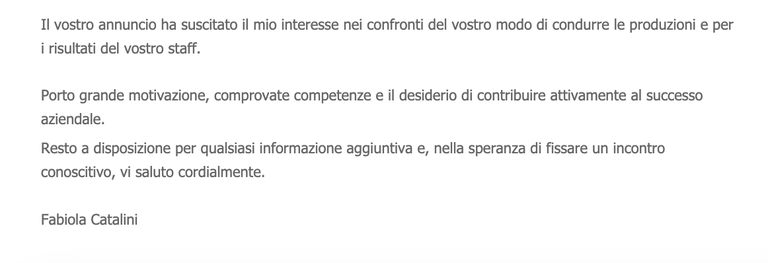 Il vostro annuncio ha suscitato il mio interesse nei confronti del vostro modo di condurre le produzioni e per i risultati del vostro staff.

Porto grande motivazione, comprovate competenze e il desiderio di contribuire attivamente al successo aziendale.

Resto a disposizione per qualsiasi informazione aggiuntiva e, nella speranza di fissare un incontro conoscitivo, vi saluto cordialmente.

Fabiola Catalini